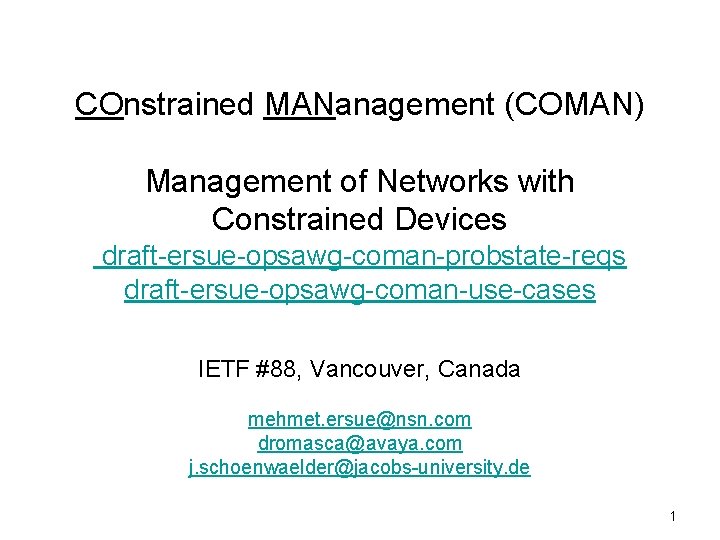 COnstrained MANanagement (COMAN)

Management of Networks with Constrained Devices
draft-ersue-opsawg-coman-probstate-reqs
draft-ersue-opsawg-coman-use-cases

IETF #88, Vancouver, Canada

mehmet.ersue@nsn.com
dromasca@avaya.com
j.schoenwaelder@jacobs-university.de

1